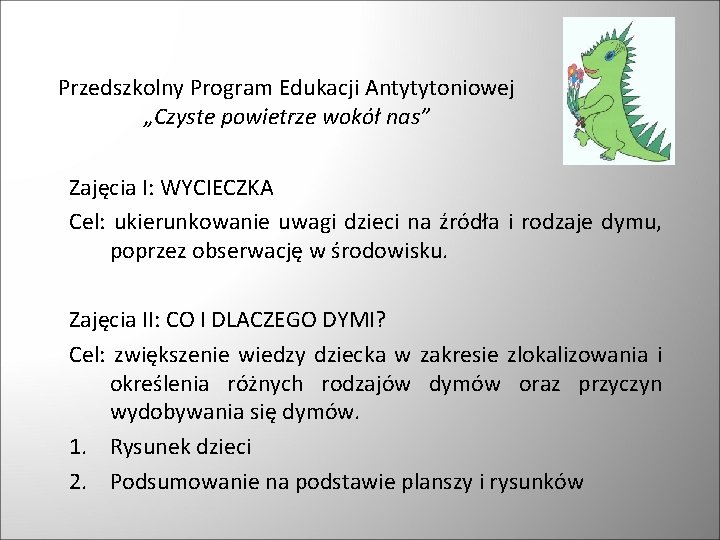 Przedszkolny Program Edukacji Antytytoniowej
„Czyste powietrze wokół nas”

Zajęcia I: WYCIECZKA
Cel: ukierunkowanie uwagi dzieci na źródła i rodzaje dymu, poprzez obserwację w środowisku.

Zajęcia II: CO I DLACZEGO DYMI?
Cel: zwiększenie wiedzy dziecka w zakresie zlokalizowania i określenia różnych rodzajów dymów oraz przyczyn wydobywania się dymów.
1. Rysunek dzieci
2. Podsumowanie na podstawie planszy i rysunków